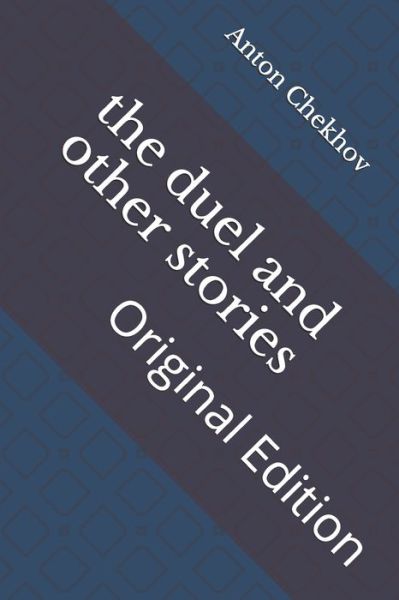 Anton Chekhov

the duel and other stories

Original Edition